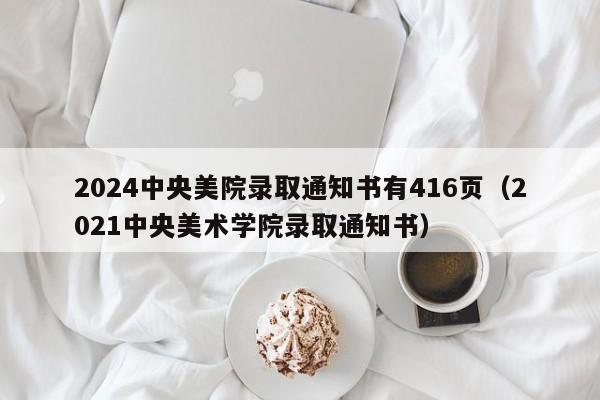 2024中央美院录取通知书有416页（2021中央美术学院录取通知书）